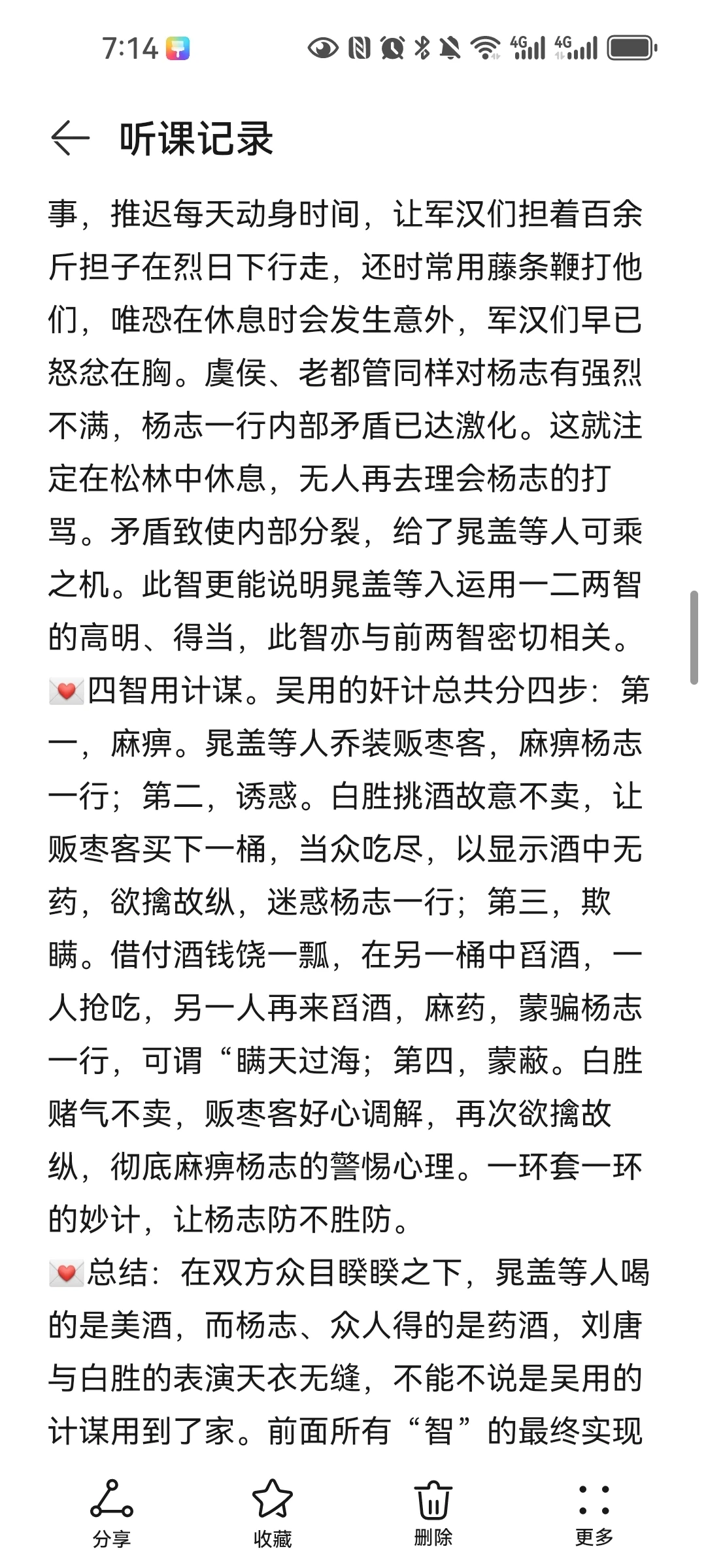 7:14

听课记录

事，推迟每天动身时间，让军汉们担着百余斤担子在烈日下行走，还时常用藤条鞭打他们，唯恐在休息时会发生意外，军汉们早已怒忿在胸。虞侯、老都管同样对杨志有强烈不满，杨志一行内部矛盾已达激化。这就注定在松林中休息，无人再去理会杨志的打骂。矛盾致使内部分裂，给了晁盖等人可乘之机。此智更能说明晁盖等入运用一二两智的高明、得当，此智亦与前两智密切相关。
💌四智用计谋。吴用的奸计总共分四步：第一，麻痹。晁盖等人乔装贩枣客，麻痹杨志一行；第二，诱惑。白胜挑酒故意不卖，让贩枣客买下一桶，当众吃尽，以显示酒中无药，欲擒故纵，迷惑杨志一行；第三，欺瞒。借付酒钱饶一瓢，在另一桶中舀酒，一人抢吃，另一人再来舀酒，麻药，蒙骗杨志一行，可谓“瞒天过海；第四，蒙蔽。白胜赌气不卖，贩枣客好心调解，再次欲擒故纵，彻底麻痹杨志的警惕心理。一环套一环的妙计，让杨志防不胜防。
💌总结：在双方众目睽睽之下，晁盖等人喝的是美酒，而杨志、众人得的是药酒，刘唐与白胜的表演天衣无缝，不能不说是吴用的计谋用到了家。前面所有“智”的最终实现

分享 收藏 删除 更多